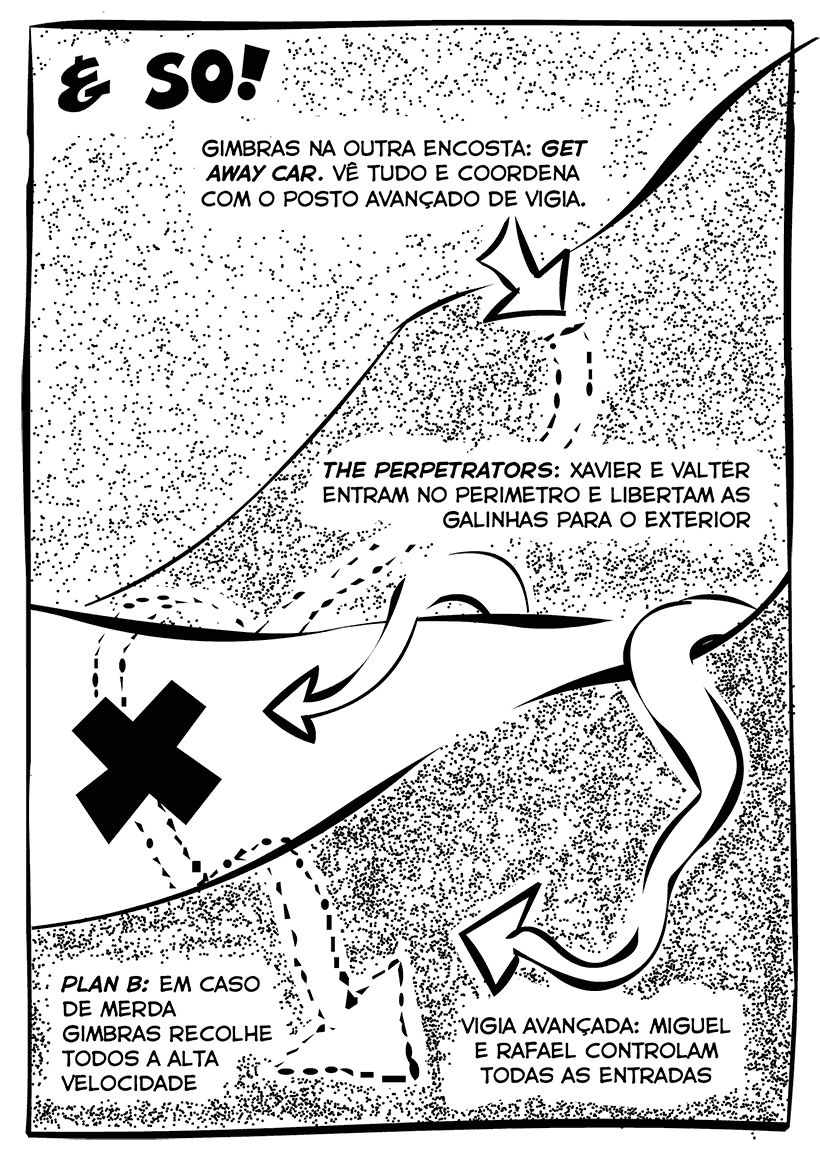 & SO!

GIMBRAS NA OUTRA ENCOSTA: GET AWAY CAR. VÊ TUDO E COORDENA COM O POSTO AVANÇADO DE VIGIA.

THE PERPETRATORS: XAVIER E VALTER ENTRAM NO PERIMETRO E LIBERTAM AS GALINHAS PARA O EXTERIOR

PLAN B: EM CASO DE MERDA GIMBRAS RECOLHE TODOS A ALTA VELOCIDADE

VIGIA AVANÇADA: MIGUEL E RAFAEL CONTROLAM TODAS AS ENTRADAS